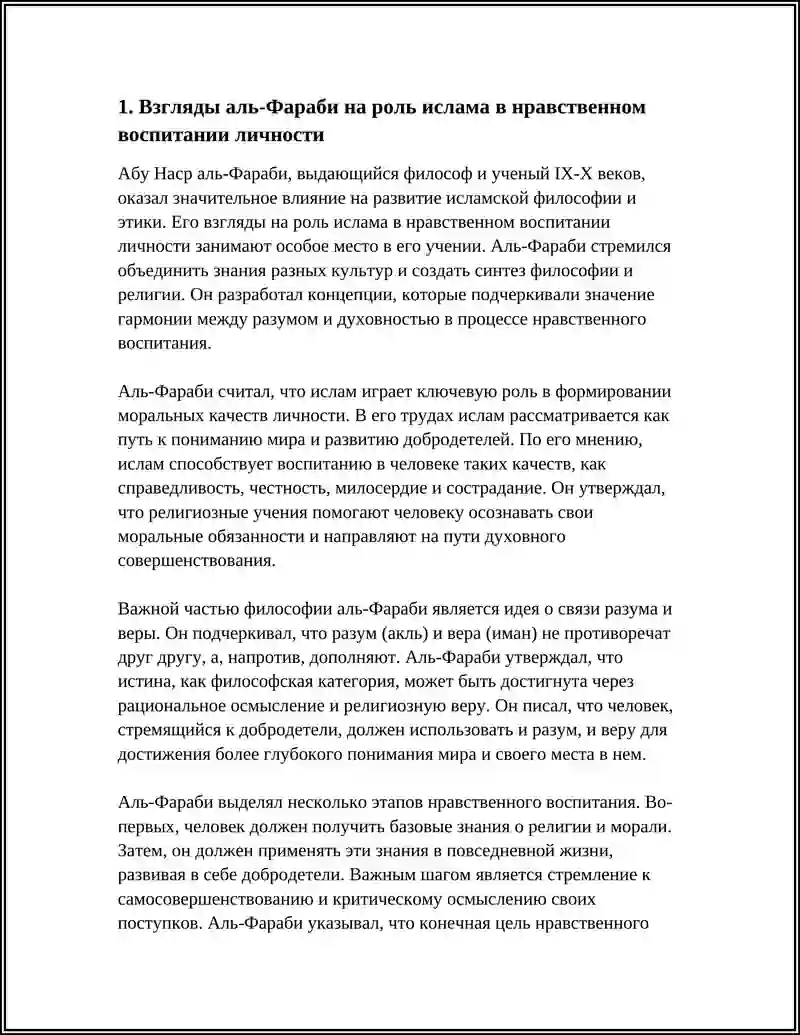 1. Взгляды аль-Фараби на роль ислама в нравственном воспитании личности

Абу Наср аль-Фараби, выдающийся философ и ученый IX-X веков, оказал значительное влияние на развитие исламской философии и этики. Его взгляды на роль ислама в нравственном воспитании личности занимают особое место в его учении. Аль-Фараби стремился объединить знания разных культур и создать синтез философии и религии. Он разработал концепции, которые подчеркивали значение гармонии между разумом и духовностью в процессе нравственного воспитания.

Аль-Фараби считал, что ислам играет ключевую роль в формировании моральных качеств личности. В его трудах ислам рассматривается как путь к пониманию мира и развитию добродетелей. По его мнению, ислам способствует воспитанию в человеке таких качеств, как справедливость, честность, милосердие и сострадание. Он утверждал, что религиозные учения помогают человеку осознавать свои моральные обязанности и направляют на пути духовного совершенствования.

Важной частью философии аль-Фараби является идея о связи разума и веры. Он подчеркивал, что разум (акль) и вера (иман) не противоречат друг другу, а, напротив, дополняют. Аль-Фараби утверждал, что истина, как философская категория, может быть достигнута через рациональное осмысление и религиозную веру. Он писал, что человек, стремящийся к добродетели, должен использовать и разум, и веру для достижения более глубокого понимания мира и своего места в нем.

Аль-Фараби выделял несколько этапов нравственного воспитания. Во-первых, человек должен получить базовые знания о религии и морали. Затем, он должен применять эти знания в повседневной жизни, развивая в себе добродетели. Важным шагом является стремление к самосовершенствованию и критическому осмыслению своих поступков. Аль-Фараби указывал, что конечная цель нравственного